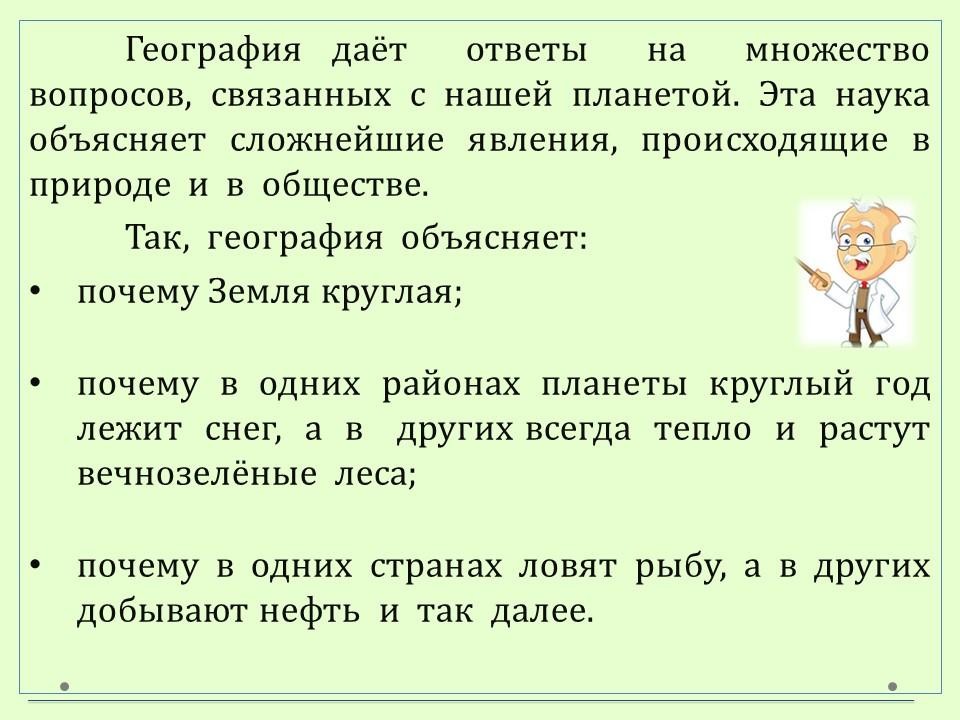 География даёт ответы на множество вопросов, связанных с нашей планетой. Эта наука объясняет сложнейшие явления, происходящие в природе и в обществе.

Так, география объясняет:

• почему Земля круглая;

• почему в одних районах планеты круглый год лежит снег, а в других всегда тепло и растут вечнозелёные леса;

• почему в одних странах ловят рыбу, а в других добывают нефть и так далее.